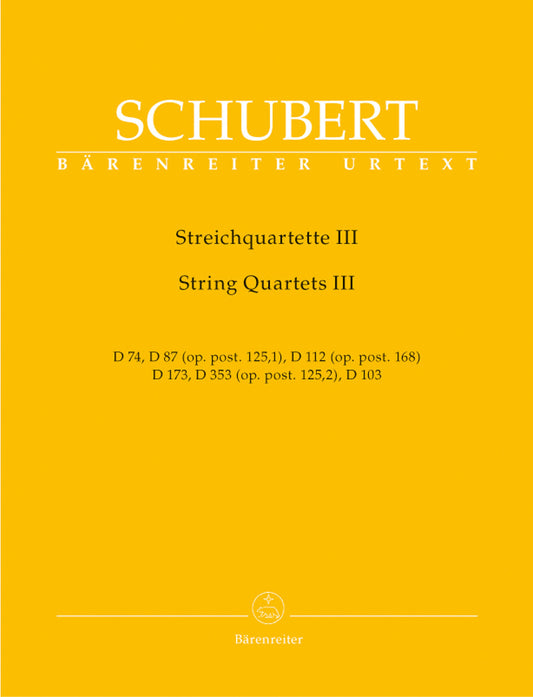 SCHUBERT
BÄRENREITER URTEXT

Streichquartette III

String Quartets III

D 74, D 87 (op. post. 125,1), D 112 (op. post. 168)
D 173, D 353 (op. post. 125,2), D 103

Bärenreiter